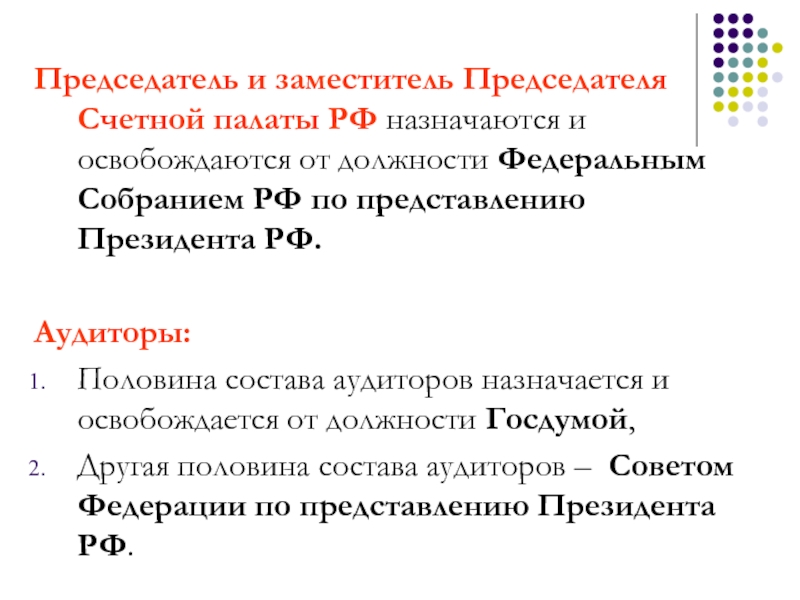 Председатель и заместитель Председателя Счетной палаты РФ назначаются и освобождаются от должности Федеральным Собранием РФ по представлению Президента РФ.

Аудиторы:

1. Половина состава аудиторов назначается и освобождается от должности Госдумой,
2. Другая половина состава аудиторов – Советом Федерации по представлению Президента РФ.